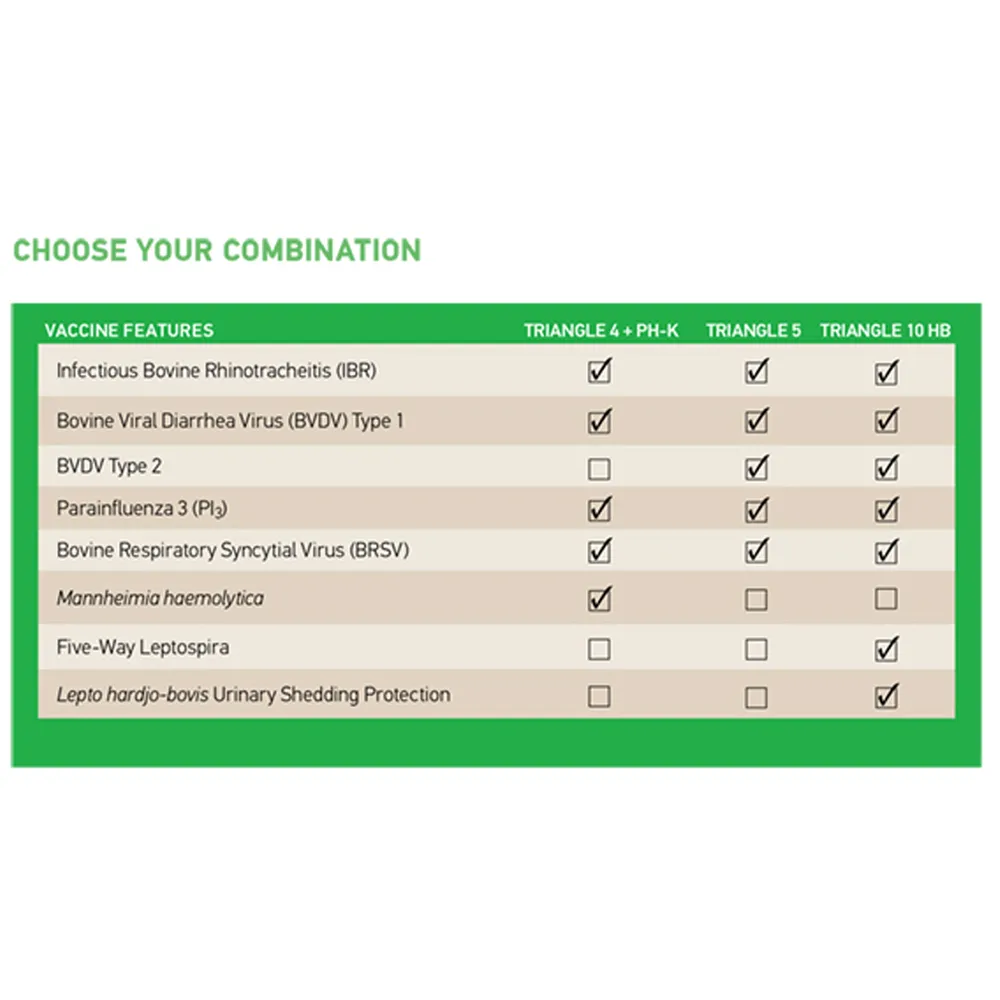 CHOOSE YOUR COMBINATION

| VACCINE FEATURES | TRIANGLE 4 + PH-K | TRIANGLE 5 | TRIANGLE 10 HB |
|---|---|---|---|
| Infectious Bovine Rhinotracheitis (IBR) | ☑ | ☑ | ☑ |
| Bovine Viral Diarrhea Virus (BVDV) Type 1 | ☑ | ☑ | ☑ |
| BVDV Type 2 | ☐ | ☑ | ☑ |
| Parainfluenza 3 ($PI_3$) | ☑ | ☑ | ☑ |
| Bovine Respiratory Syncytial Virus (BRSV) | ☑ | ☑ | ☑ |
| Mannheimia haemolytica | ☑ | ☐ | ☐ |
| Five-Way Leptospira | ☐ | ☐ | ☑ |
| Lepto hardjo-bovis Urinary Shedding Protection | ☐ | ☐ | ☑ |